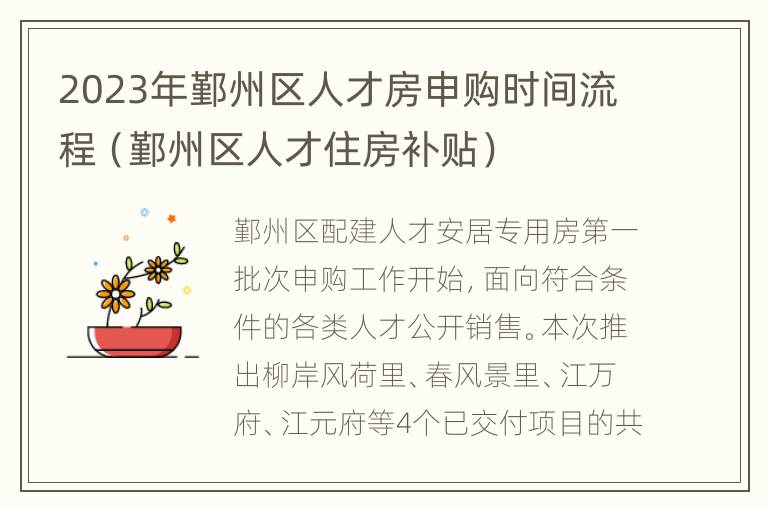 2023年鄞州区人才房申购时间流程（鄞州区人才住房补贴）

鄞州区配建人才安居专用房第一批次申购工作开始，面向符合条件的各类人才公开销售。本次推出柳岸风荷里、春风景里、江万府、江元府等4个已交付项目的共